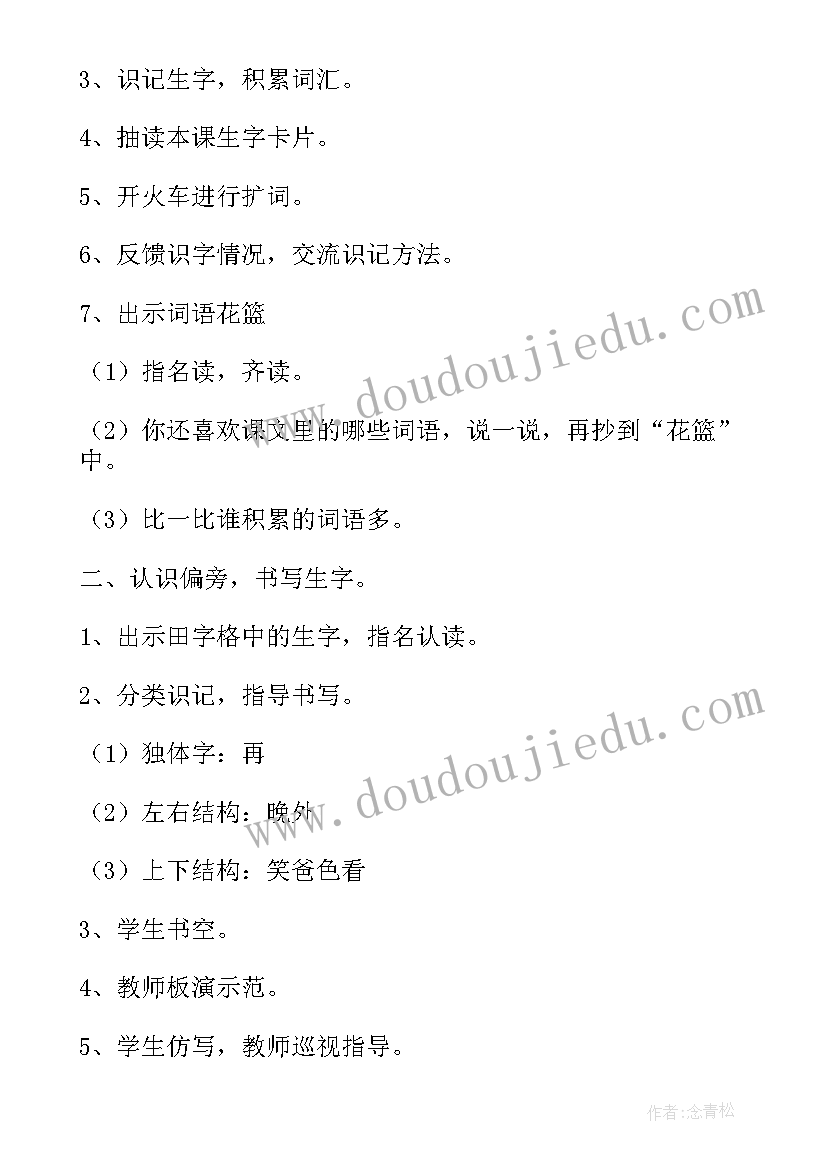 3、识记生字，积累词汇。

4、抽读本课生字卡片。

5、开火车进行扩词。

6、反馈识字情况，交流识记方法。

7、出示词语花篮

（1）指名读，齐读。

（2）你还喜欢课文里的哪些词语，说一说，再抄到“花篮”中。

（3）比一比谁积累的词语多。

二、认识偏旁，书写生字。

1、出示田字格中的生字，指名认读。

2、分类识记，指导书写。

（1）独体字：再

（2）左右结构：晚外

（3）上下结构：笑爸色看

3、学生书空。

4、教师板演示范。

5、学生仿写，教师巡视指导。

www.doudoujiedu.com

www.doudoujiedu.com

作者:念青松